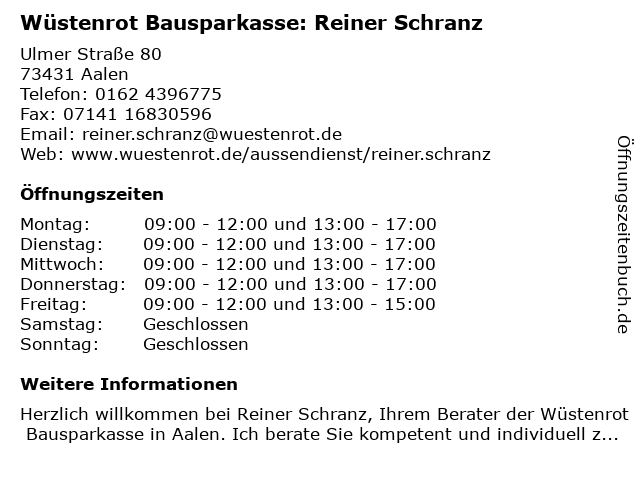 Wüstenrot Bausparkasse: Reiner Schranz

Ulmer Straße 80
73431 Aalen
Telefon: 0162 4396775
Fax: 07141 16830596
Email: reiner.schranz@wuestenrot.de
Web: www.wuestenrot.de/aussendienst/reiner.schranz

Öffnungszeiten

Montag: 09:00 - 12:00 und 13:00 - 17:00
Dienstag: 09:00 - 12:00 und 13:00 - 17:00
Mittwoch: 09:00 - 12:00 und 13:00 - 17:00
Donnerstag: 09:00 - 12:00 und 13:00 - 17:00
Freitag: 09:00 - 12:00 und 13:00 - 15:00
Samstag: Geschlossen
Sonntag: Geschlossen

Weitere Informationen

Herzlich willkommen bei Reiner Schranz, Ihrem Berater der Wüstenrot Bausparkasse in Aalen. Ich berate Sie kompetent und individuell z...

Öffnungszeitenbuch.de